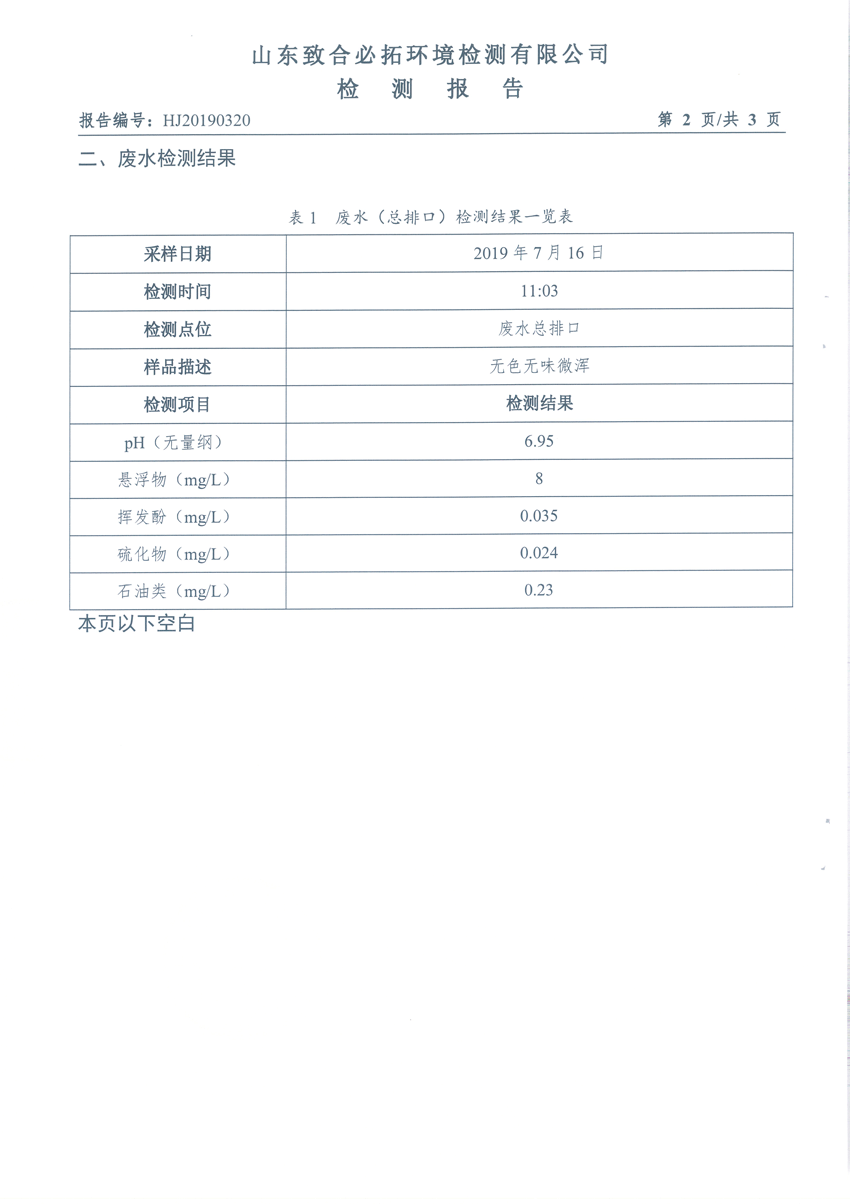 山东致合必拓环境检测有限公司
检 测 报 告

报告编号：HJ20190320

第 2 页/共 3 页

二、废水检测结果

表 1 废水（总排口）检测结果一览表

| 采样日期 | 2019 年 7 月 16 日 |
|---|---|
| 检测时间 | 11:03 |
| 检测点位 | 废水总排口 |
| 样品描述 | 无色无味微浑 |
| 检测项目 | 检测结果 |
| pH（无量纲） | 6.95 |
| 悬浮物（mg/L） | 8 |
| 挥发酚（mg/L） | 0.035 |
| 硫化物（mg/L） | 0.024 |
| 石油类（mg/L） | 0.23 |

本页以下空白